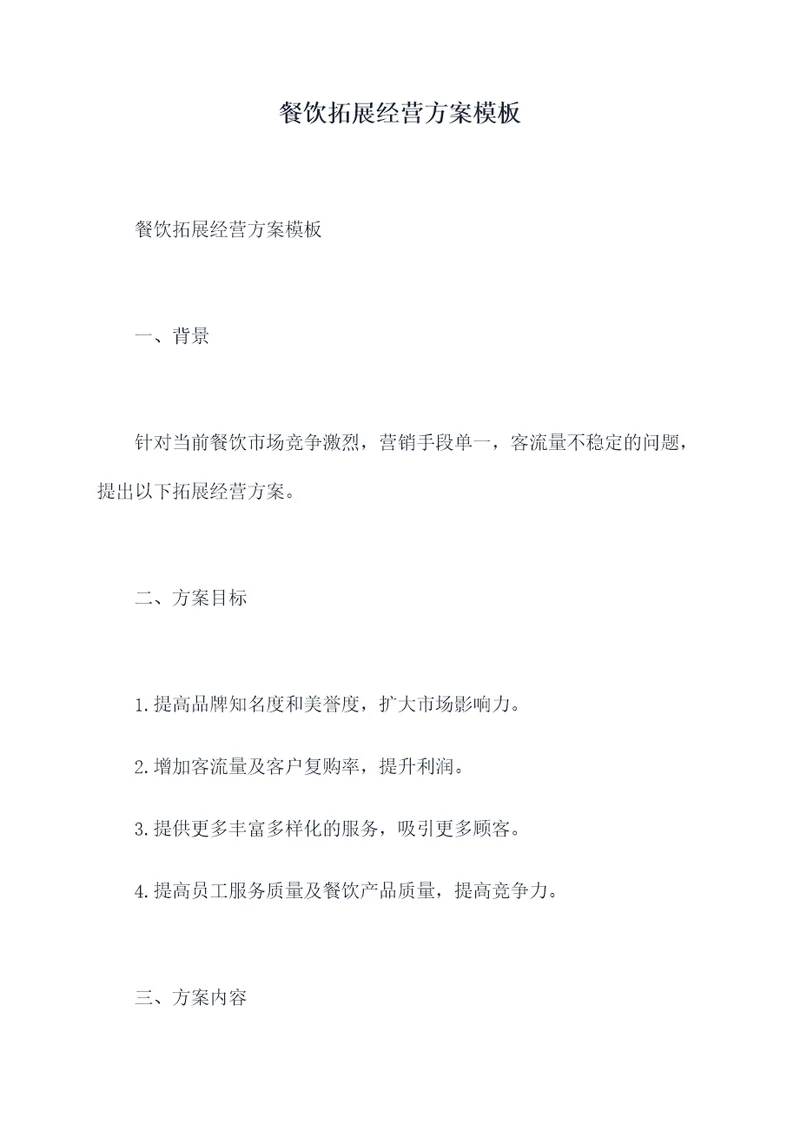 餐饮拓展经营方案模板

餐饮拓展经营方案模板

一、背景

针对当前餐饮市场竞争激烈，营销手段单一，客流量不稳定的问题，提出以下拓展经营方案。

二、方案目标

1.提高品牌知名度和美誉度，扩大市场影响力。

2.增加客流量及客户复购率，提升利润。

3.提供更多丰富多样化的服务，吸引更多顾客。

4.提高员工服务质量及餐饮产品质量，提高竞争力。

三、方案内容